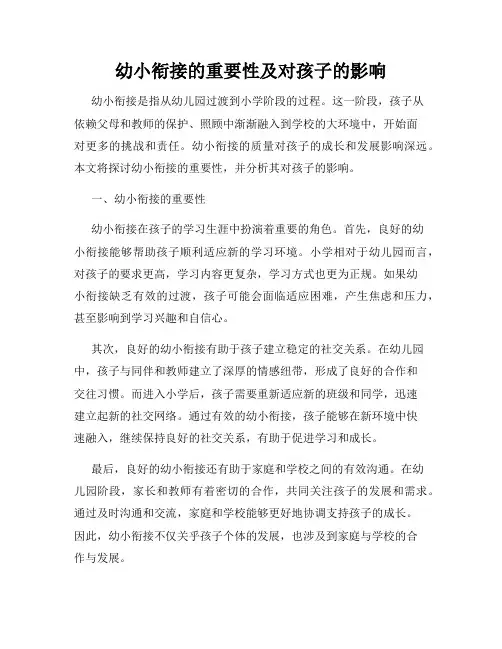 幼小衔接的重要性及对孩子的影响

幼小衔接是指从幼儿园过渡到小学阶段的过程。这一阶段，孩子从依赖父母和教师的保护、照顾中渐渐融入到学校的大环境中，开始面对更多的挑战和责任。幼小衔接的质量对孩子的成长和发展影响深远。本文将探讨幼小衔接的重要性，并分析其对孩子的影响。

一、幼小衔接的重要性

幼小衔接在孩子的学习生涯中扮演着重要的角色。首先，良好的幼小衔接能够帮助孩子顺利适应新的学习环境。小学相对于幼儿园而言，对孩子的要求更高，学习内容更复杂，学习方式也更为正规。如果幼小衔接缺乏有效的过渡，孩子可能会面临适应困难，产生焦虑和压力，甚至影响到学习兴趣和自信心。

其次，良好的幼小衔接有助于孩子建立稳定的社交关系。在幼儿园中，孩子与同伴和教师建立了深厚的情感纽带，形成了良好的合作和交往习惯。而进入小学后，孩子需要重新适应新的班级和同学，迅速建立起新的社交网络。通过有效的幼小衔接，孩子能够在新环境中快速融入，继续保持良好的社交关系，有助于促进学习和成长。

最后，良好的幼小衔接还有助于家庭和学校之间的有效沟通。在幼儿园阶段，家长和教师有着密切的合作，共同关注孩子的发展和需求。通过及时沟通和交流，家庭和学校能够更好地协调支持孩子的成长。因此，幼小衔接不仅关乎孩子个体的发展，也涉及到家庭与学校的合作与发展。